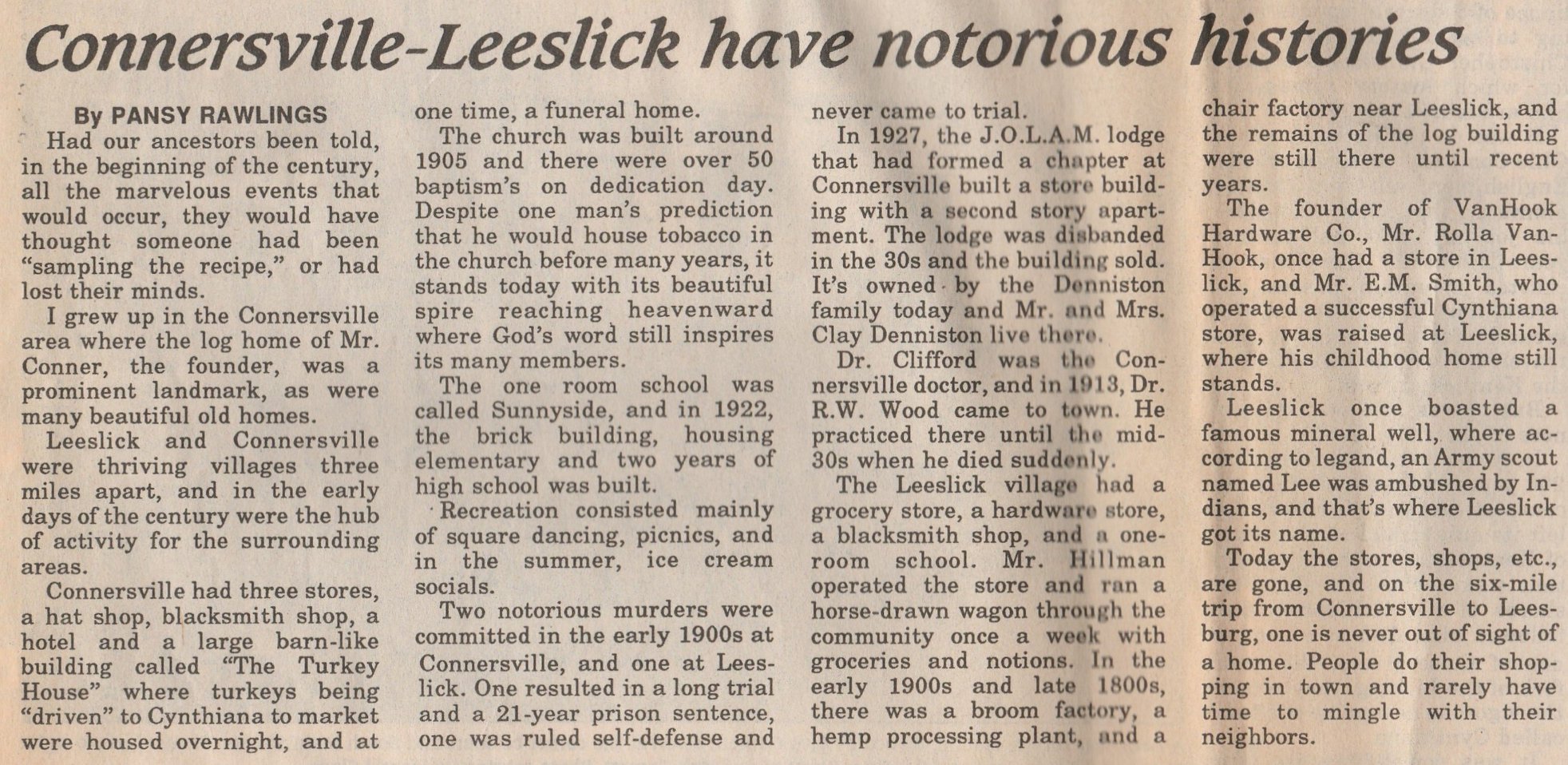 Connersville-Leeslick have notorious histories

By PANSY RAWLINGS

Had our ancestors been told, in the beginning of the century, all the marvelous events that would occur, they would have thought someone had been "sampling the recipe," or had lost their minds.

I grew up in the Connersville area where the log home of Mr. Conner, the founder, was a prominent landmark, as were many beautiful old homes.

Leeslick and Connersville were thriving villages three miles apart, and in the early days of the century were the hub of activity for the surrounding areas.

Connersville had three stores, a hat shop, blacksmith shop, a hotel and a large barn-like building called "The Turkey House" where turkeys being "driven" to Cynthiana to market were housed overnight, and at one time, a funeral home.

The church was built around 1905 and there were over 50 baptism's on dedication day. Despite one man's prediction that he would house tobacco in the church before many years, it stands today with its beautiful spire reaching heavenward where God's word still inspires its many members.

The one room school was called Sunnyside, and in 1922, the brick building, housing elementary and two years of high school was built.

Recreation consisted mainly of square dancing, picnics, and in the summer, ice cream socials.

Two notorious murders were committed in the early 1900s at Connersville, and one at Leeslick. One resulted in a long trial and a 21-year prison sentence, one was ruled self-defense and never came to trial.

In 1927, the J.O.L.A.M. lodge that had formed a chapter at Connersville built a store building with a second story apartment. The lodge was disbanded in the 30s and the building sold. It's owned by the Denniston family today and Mr. and Mrs. Clay Denniston live there.

Dr. Clifford was the Connersville doctor, and in 1913, Dr. R.W. Wood came to town. He practiced there until the mid-30s when he died suddenly.

The Leeslick village had a grocery store, a hardware store, a blacksmith shop, and a one-room school. Mr. Hillman operated the store and ran a horse-drawn wagon through the community once a week with groceries and notions. In the early 1900s and late 1800s, there was a broom factory, a hemp processing plant, and a chair factory near Leeslick, and the remains of the log building were still there until recent years.

The founder of VanHook Hardware Co., Mr. Rolla VanHook, once had a store in Leeslick, and Mr. E.M. Smith, who operated a successful Cynthiana store, was raised at Leeslick, where his childhood home still stands.

Leeslick once boasted a famous mineral well, where according to legand, an Army scout named Lee was ambushed by Indians, and that's where Leeslick got its name.

Today the stores, shops, etc., are gone, and on the six-mile trip from Connersville to Leesburg, one is never out of sight of a home. People do their shopping in town and rarely have time to mingle with their neighbors.